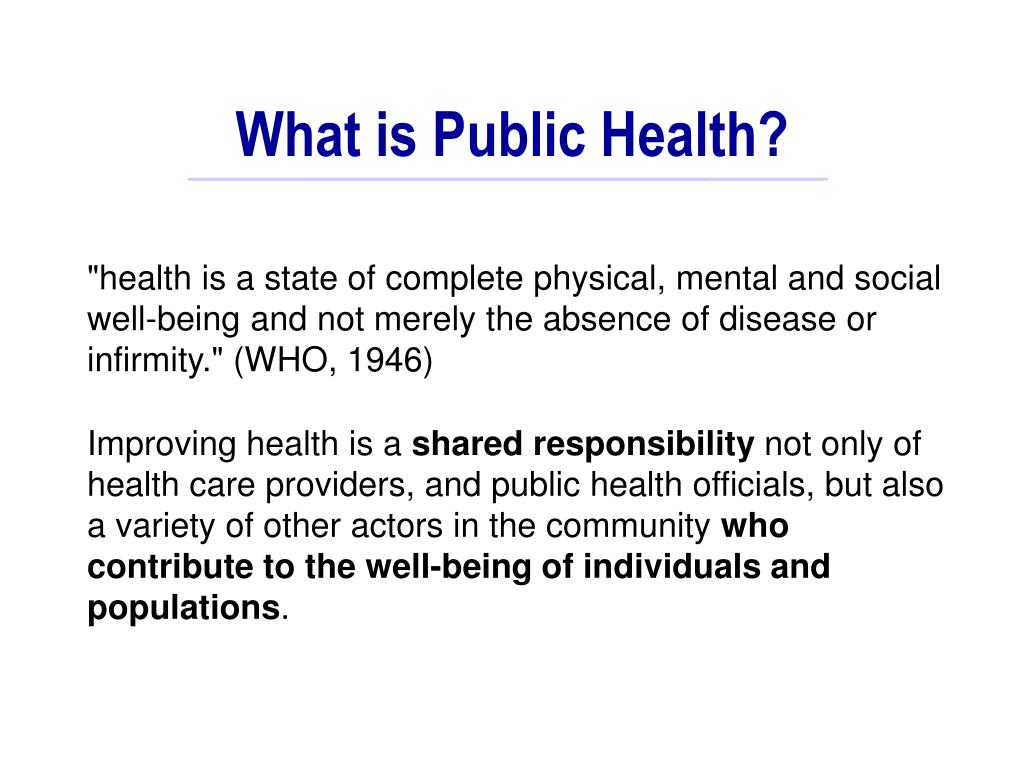 What is Public Health?

"health is a state of complete physical, mental and social well-being and not merely the absence of disease or infirmity." (WHO, 1946)

Improving health is a shared responsibility not only of health care providers, and public health officials, but also a variety of other actors in the community who contribute to the well-being of individuals and populations.